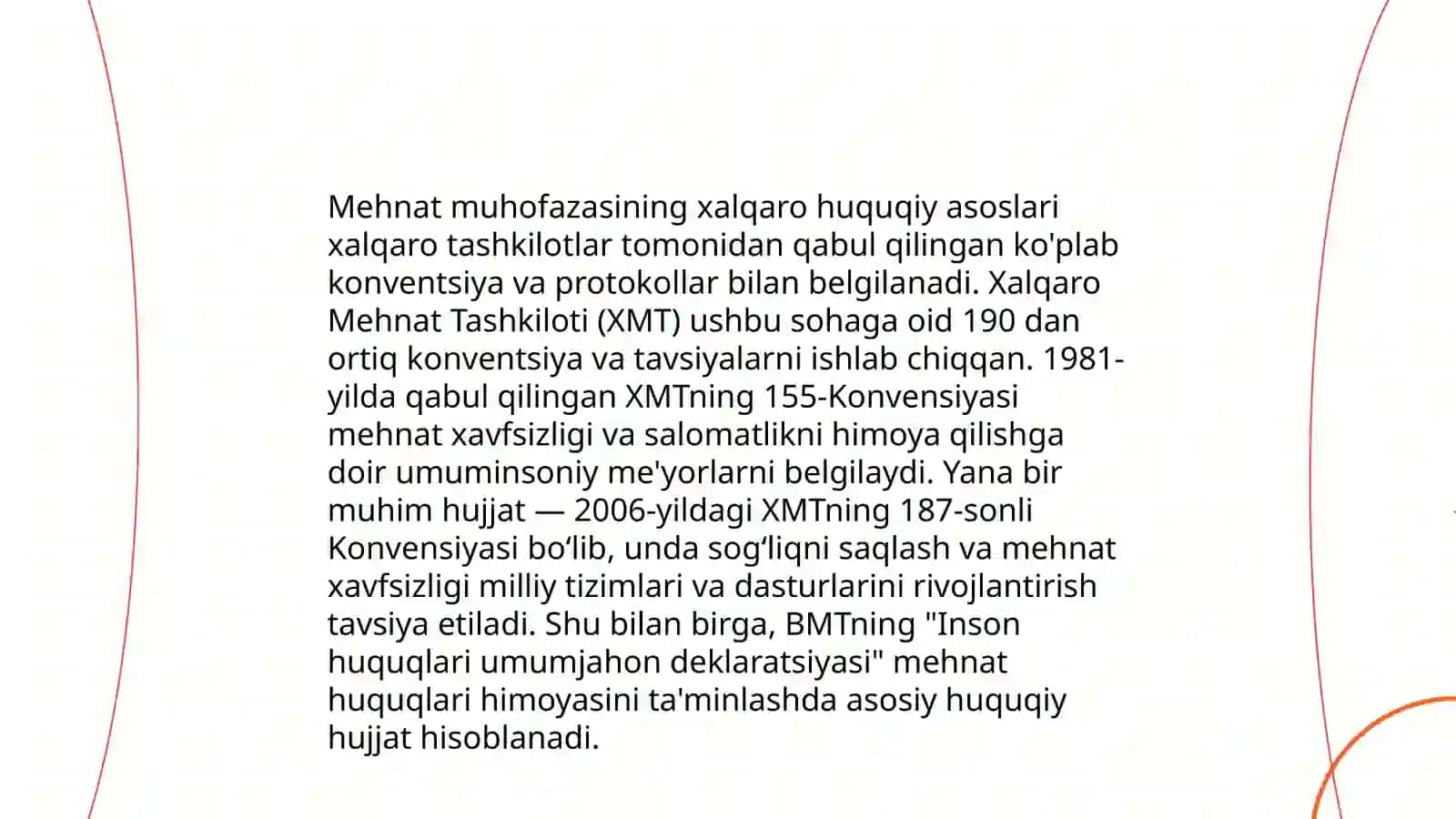 Mehnat muhofazasining xalqaro huquqiy asoslari xalqaro tashkilotlar tomonidan qabul qilingan ko'plab konventsiya va protokollar bilan belgilanadi. Xalqaro Mehnat Tashkiloti (XMT) ushbu sohaga oid 190 dan ortiq konventsiya va tavsiyalarni ishlab chiqqan. 1981-yilda qabul qilingan XMTning 155-Konvensiyasi mehnat xavfsizligi va salomatlikni himoya qilishga doir umuminsoniy me'yorlarni belgilaydi. Yana bir muhim hujjat — 2006-yildagi XMTning 187-sonli Konvensiyasi bo‘lib, unda sog‘liqni saqlash va mehnat xavfsizligi milliy tizimlari va dasturlarini rivojlantirish tavsiya etiladi. Shu bilan birga, BMTning "Inson huquqlari umumjahon deklaratsiyasi" mehnat huquqlari himoyasini ta'minlashda asosiy huquqiy hujjat hisoblanadi.